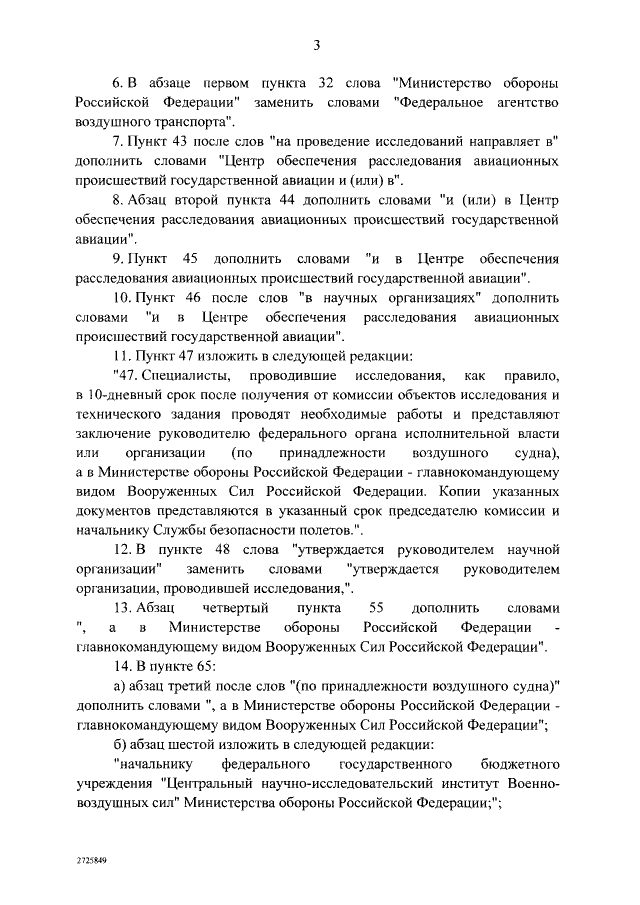 3

6. В абзаце первом пункта 32 слова "Министерство обороны Российской Федерации" заменить словами "Федеральное агентство воздушного транспорта".

7. Пункт 43 после слов "на проведение исследований направляет в" дополнить словами "Центр обеспечения расследования авиационных происшествий государственной авиации и (или) в".

8. Абзац второй пункта 44 дополнить словами "и (или) в Центр обеспечения расследования авиационных происшествий государственной авиации".

9. Пункт 45 дополнить словами "и в Центре обеспечения расследования авиационных происшествий государственной авиации".

10. Пункт 46 после слов "в научных организациях" дополнить словами "и в Центре обеспечения расследования авиационных происшествий государственной авиации".

11. Пункт 47 изложить в следующей редакции:

"47. Специалисты, проводившие исследования, как правило, в 10-дневный срок после получения от комиссии объектов исследования и технического задания проводят необходимые работы и представляют заключение руководителю федерального органа исполнительной власти или организации (по принадлежности воздушного судна), а в Министерстве обороны Российской Федерации - главнокомандующему видом Вооруженных Сил Российской Федерации. Копии указанных документов представляются в указанный срок председателю комиссии и начальнику Службы безопасности полетов.".

12. В пункте 48 слова "утверждается руководителем научной организации" заменить словами "утверждается руководителем организации, проводившей исследования,".

13. Абзац четвертый пункта 55 дополнить словами ", а в Министерстве обороны Российской Федерации - главнокомандующему видом Вооруженных Сил Российской Федерации".

14. В пункте 65:

а) абзац третий после слов "(по принадлежности воздушного судна)" дополнить словами ", а в Министерстве обороны Российской Федерации - главнокомандующему видом Вооруженных Сил Российской Федерации";

б) абзац шестой изложить в следующей редакции:

"начальнику федерального государственного бюджетного учреждения "Центральный научно-исследовательский институт Военно-воздушных сил" Министерства обороны Российской Федерации;";

2725849